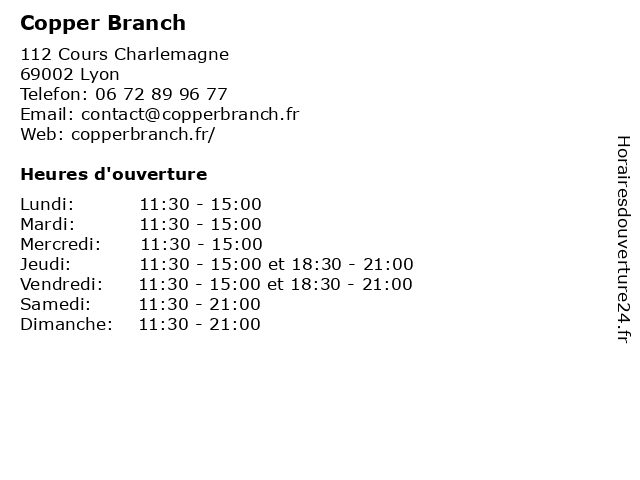 Copper Branch

112 Cours Charlemagne
69002 Lyon
Telefon: 06 72 89 96 77
Email: contact@copperbranch.fr
Web: copperbranch.fr/

Heures d'ouverture

| | |
|---|---|
| Lundi: | 11:30 - 15:00 |
| Mardi: | 11:30 - 15:00 |
| Mercredi: | 11:30 - 15:00 |
| Jeudi: | 11:30 - 15:00 et 18:30 - 21:00 |
| Vendredi: | 11:30 - 15:00 et 18:30 - 21:00 |
| Samedi: | 11:30 - 21:00 |
| Dimanche: | 11:30 - 21:00 |

Horairesdouverture24.fr